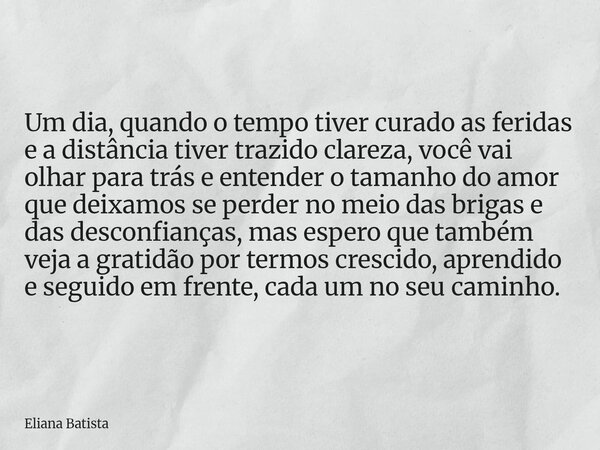 Um dia, quando o tempo tiver curado as feridas e a distância tiver trazido clareza, você vai olhar para trás e entender o tamanho do amor que deixamos se perder no meio das brigas e das desconfianças, mas espero que também veja a gratidão por termos crescido, aprendido e seguido em frente, cada um no seu caminho.

Eliana Batista